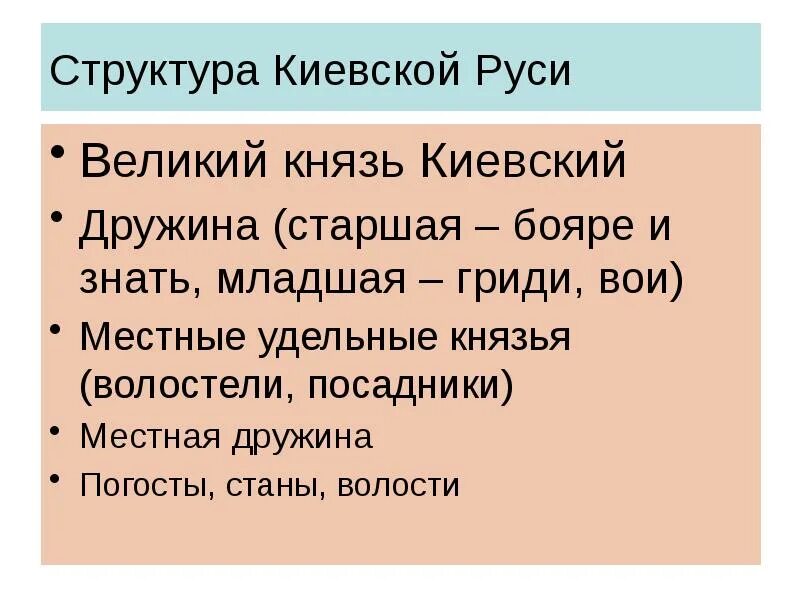 Структура Киевской Руси

• Великий князь Киевский
• Дружина (старшая – бояре и знать, младшая – гриди, вои)
• Местные удельные князья (волостели, посадники)
• Местная дружина
• Погосты, станы, волости